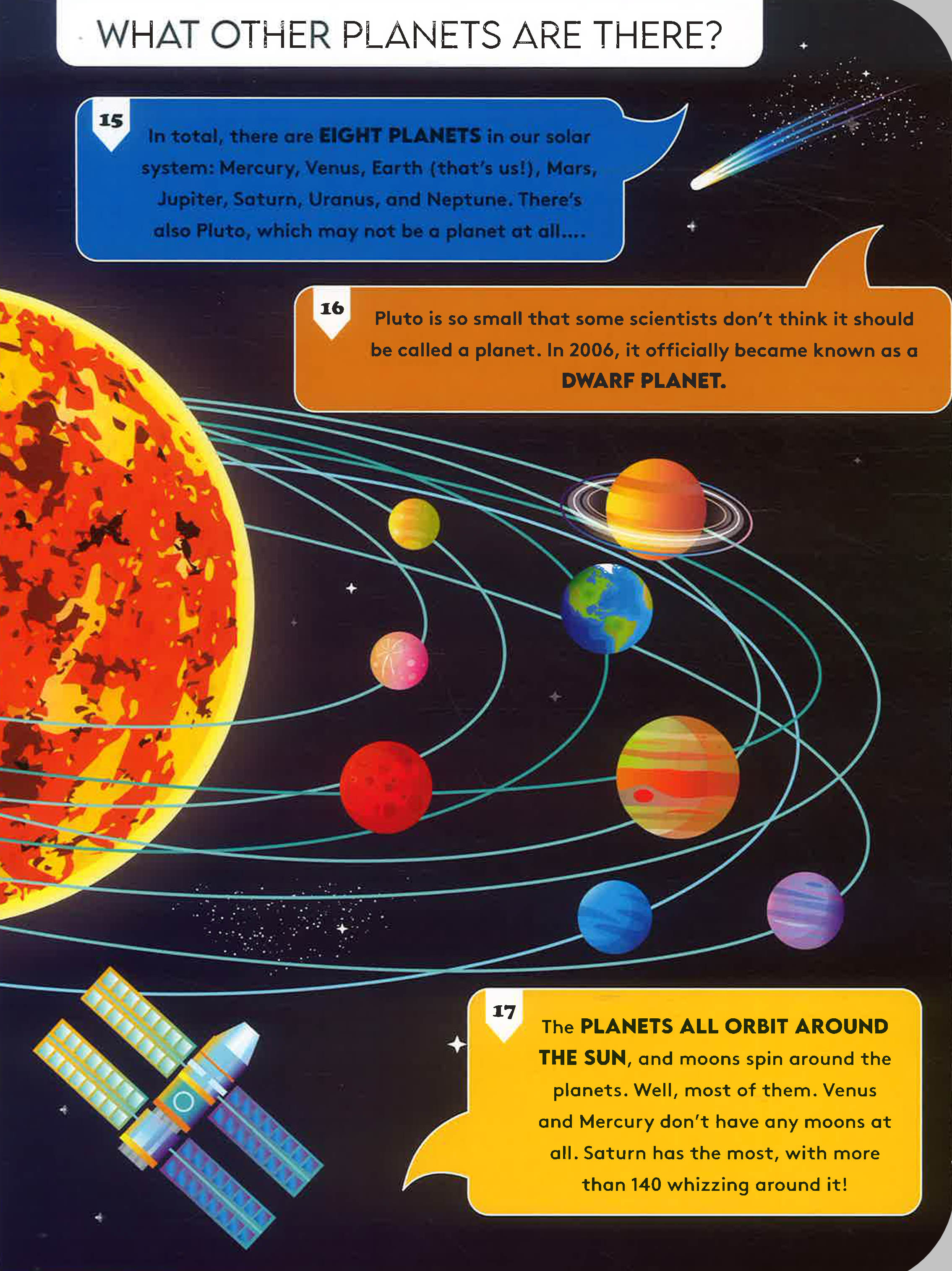 WHAT OTHER PLANETS ARE THERE?

15

In total, there are EIGHT PLANETS in our solar system: Mercury, Venus, Earth (that's us!), Mars, Jupiter, Saturn, Uranus, and Neptune. There's also Pluto, which may not be a planet at all....

16

Pluto is so small that some scientists don't think it should be called a planet. In 2006, it officially became known as a DWARF PLANET.

17

The PLANETS ALL ORBIT AROUND THE SUN, and moons spin around the planets. Well, most of them. Venus and Mercury don't have any moons at all. Saturn has the most, with more than 140 whizzing around it!